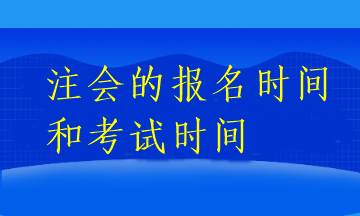 注会的报名时间和考试时间